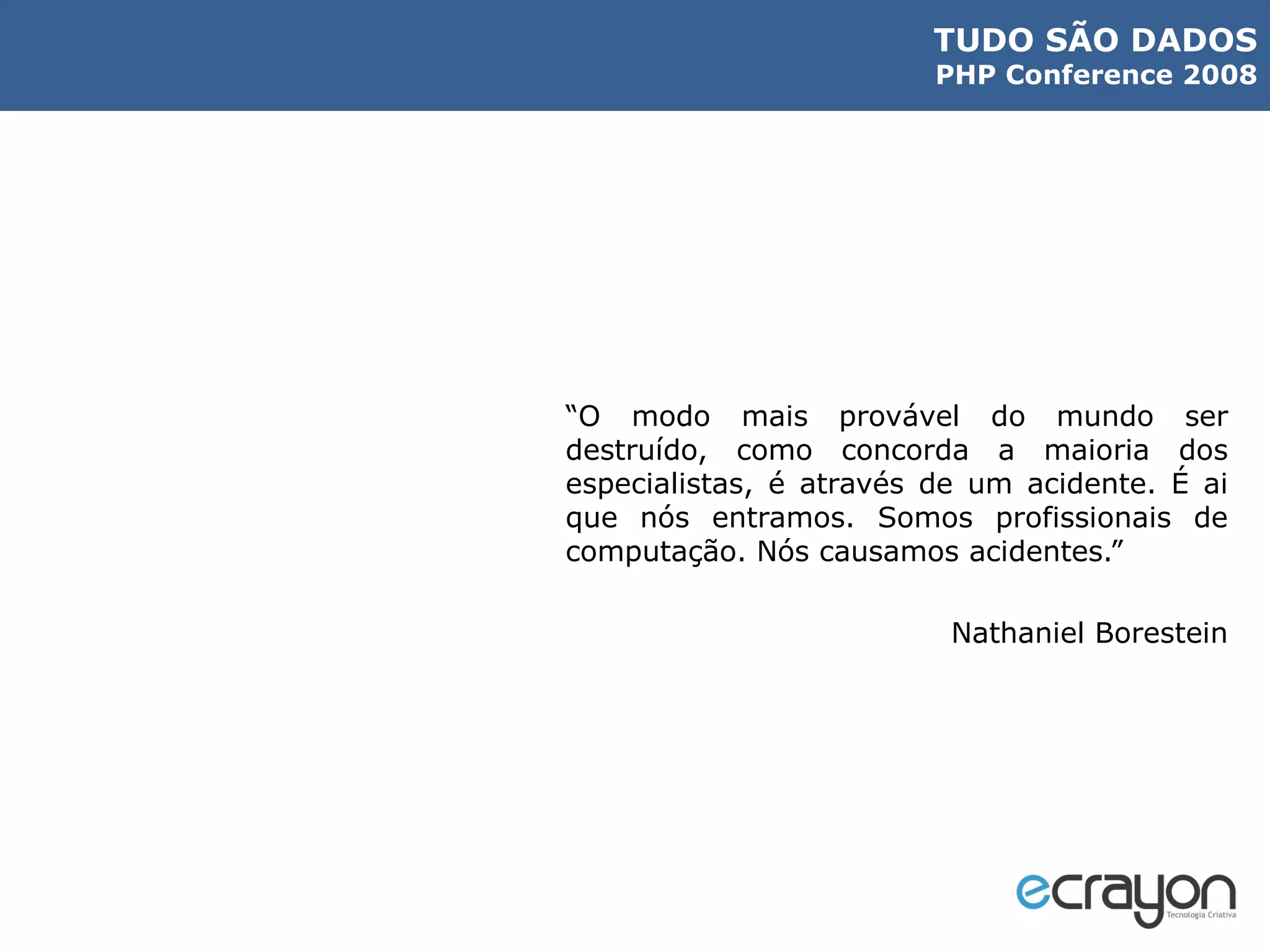 TUDO SÃO DADOS
PHP Conference 2008

“O modo mais provável do mundo ser destruído, como concorda a maioria dos especialistas, é através de um acidente. É ai que nós entramos. Somos profissionais de computação. Nós causamos acidentes.”

Nathaniel Borestein

ecrayon
Tecnologia Criativa